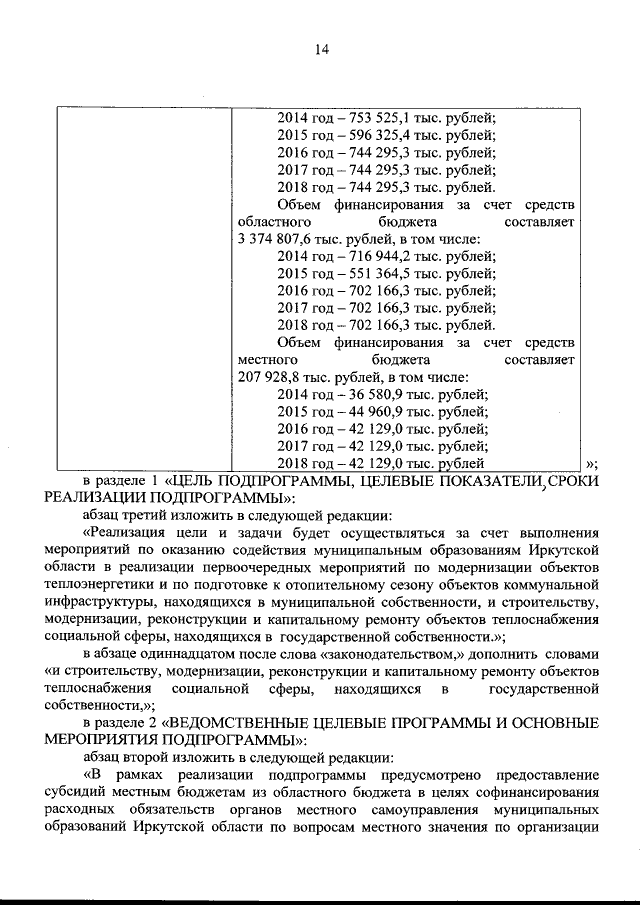 14

| | 2014 год – 753 525,1 тыс. рублей; 2015 год – 596 325,4 тыс. рублей; 2016 год – 744 295,3 тыс. рублей; 2017 год – 744 295,3 тыс. рублей; 2018 год – 744 295,3 тыс. рублей. Объем финансирования за счет средств областного бюджета составляет 3 374 807,6 тыс. рублей, в том числе: 2014 год – 716 944,2 тыс. рублей; 2015 год – 551 364,5 тыс. рублей; 2016 год – 702 166,3 тыс. рублей; 2017 год – 702 166,3 тыс. рублей; 2018 год – 702 166,3 тыс. рублей. Объем финансирования за счет средств местного бюджета составляет 207 928,8 тыс. рублей, в том числе: 2014 год – 36 580,9 тыс. рублей; 2015 год – 44 960,9 тыс. рублей; 2016 год – 42 129,0 тыс. рублей; 2017 год – 42 129,0 тыс. рублей; 2018 год – 42 129,0 тыс. рублей |
|---|---|

»;

в разделе 1 «ЦЕЛЬ ПОДПРОГРАММЫ, ЦЕЛЕВЫЕ ПОКАЗАТЕЛИ, СРОКИ РЕАЛИЗАЦИИ ПОДПРОГРАММЫ»:

абзац третий изложить в следующей редакции:

«Реализация цели и задачи будет осуществляться за счет выполнения мероприятий по оказанию содействия муниципальным образованиям Иркутской области в реализации первоочередных мероприятий по модернизации объектов теплоэнергетики и по подготовке к отопительному сезону объектов коммунальной инфраструктуры, находящихся в муниципальной собственности, и строительству, модернизации, реконструкции и капитальному ремонту объектов теплоснабжения социальной сферы, находящихся в государственной собственности.»;

в абзаце одиннадцатом после слова «законодательством,» дополнить словами «и строительству, модернизации, реконструкции и капитальному ремонту объектов теплоснабжения социальной сферы, находящихся в государственной собственности,»;

в разделе 2 «ВЕДОМСТВЕННЫЕ ЦЕЛЕВЫЕ ПРОГРАММЫ И ОСНОВНЫЕ МЕРОПРИЯТИЯ ПОДПРОГРАММЫ»:

абзац второй изложить в следующей редакции:

«В рамках реализации подпрограммы предусмотрено предоставление субсидий местным бюджетам из областного бюджета в целях софинансирования расходных обязательств органов местного самоуправления муниципальных образований Иркутской области по вопросам местного значения по организации